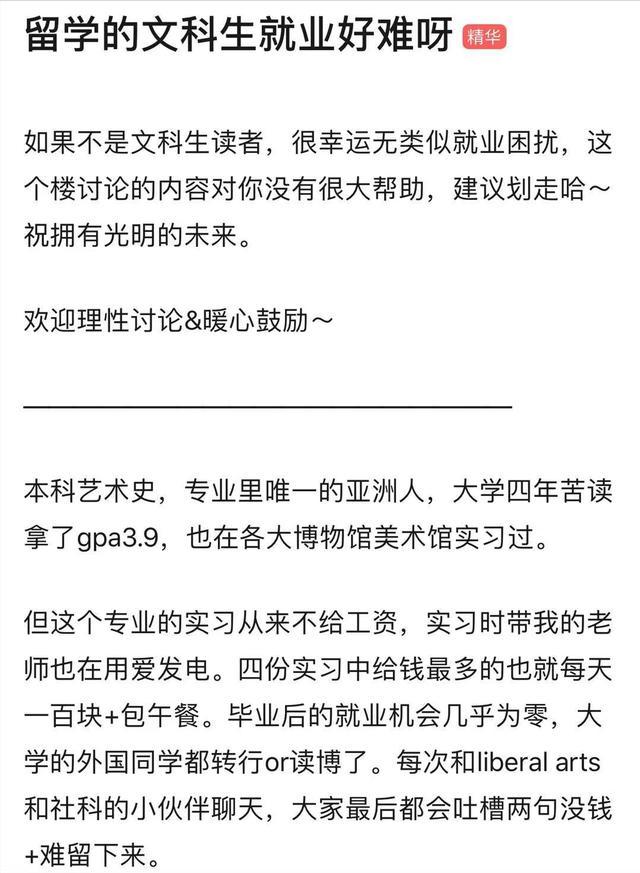 留学的文科生就业好难呀 精华

如果不是文科生读者，很幸运无类似就业困扰，这个楼讨论的内容对你没有很大帮助，建议划走哈～祝拥有光明的未来。

欢迎理性讨论&暖心鼓励～

本科艺术史，专业里唯一的亚洲人，大学四年苦读拿了gpa3.9，也在各大博物馆美术馆实习过。

但这个专业的实习从来不给工资，实习时带我的老师也在用爱发电。四份实习中给钱最多的也就每天一百块+包午餐。毕业后的就业机会几乎为零，大学的外国同学都转行or读博了。每次和liberal arts和社科的小伙伴聊天，大家最后都会吐槽两句没钱+难留下来。